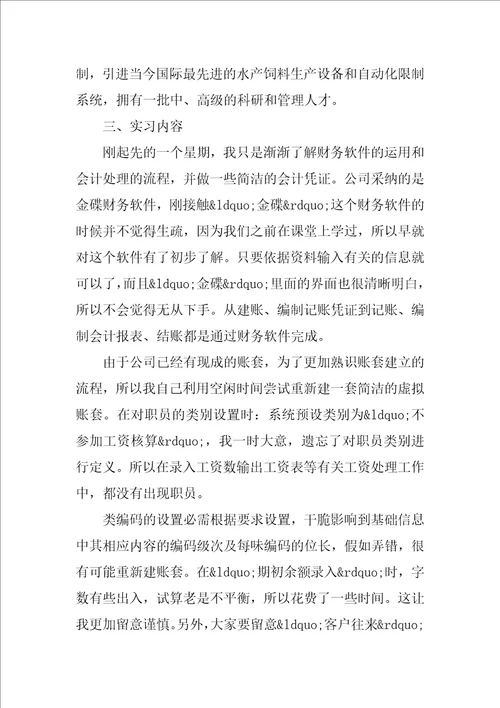 制，引进当今国际最先进的水产饲料生产设备和自动化限制系统，拥有一批中、高级的科研和管理人才。

三、实习内容

刚起先的一个星期，我只是渐渐了解财务软件的运用和会计处理的流程，并做一些简洁的会计凭证。公司采纳的是金碟财务软件，刚接触&ldquo;金碟&rdquo;这个财务软件的时候并不觉得生疏，因为我们之前在课堂上学过，所以早就对这个软件有了初步了解。只要依据资料输入有关的信息就可以了，而且&ldquo;金碟&rdquo;里面的界面也很清晰明白，所以不会觉得无从下手。从建账、编制记账凭证到记账、编制会计报表、结账都是通过财务软件完成。

由于公司已经有现成的账套，为了更加熟识账套建立的流程，所以我自己利用空闲时间尝试重新建一套简洁的虚拟账套。在对职员的类别设置时：系统预设类别为&ldquo;不参加工资核算&rdquo;，我一时大意，遗忘了对职员类别进行定义。所以在录入工资数输出工资表等有关工资处理工作中，都没有出现职员。

类编码的设置必需根据要求设置，干脆影响到基础信息中其相应内容的编码级次及每味编码的位长，假如弄错，很有可能重新建账套。在&ldquo;期初余额录入&rdquo;时，字数有些出入，试算老是不平衡，所以花费了一些时间。这让我更加留意谨慎。另外，大家要留意&ldquo;客户往来&rdquo;